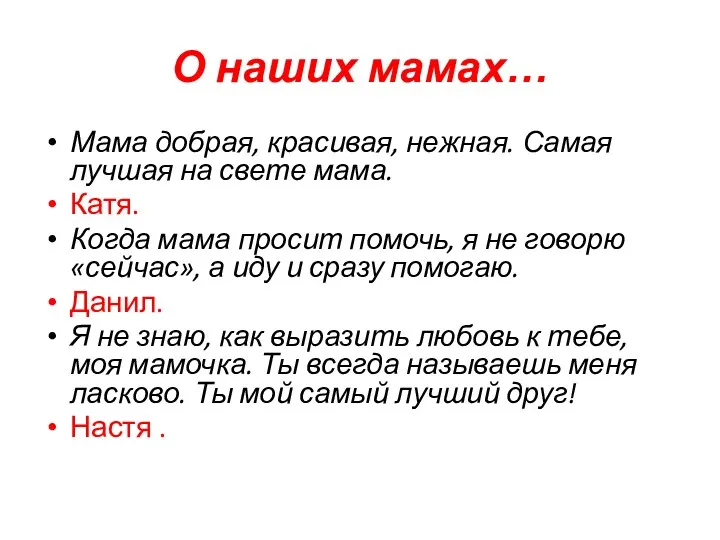 О наших мамах…

• Мама добрая, красивая, нежная. Самая лучшая на свете мама.
• Катя.
• Когда мама просит помочь, я не говорю «сейчас», а иду и сразу помогаю.
• Данил.
• Я не знаю, как выразить любовь к тебе, моя мамочка. Ты всегда называешь меня ласково. Ты мой самый лучший друг!
• Настя .